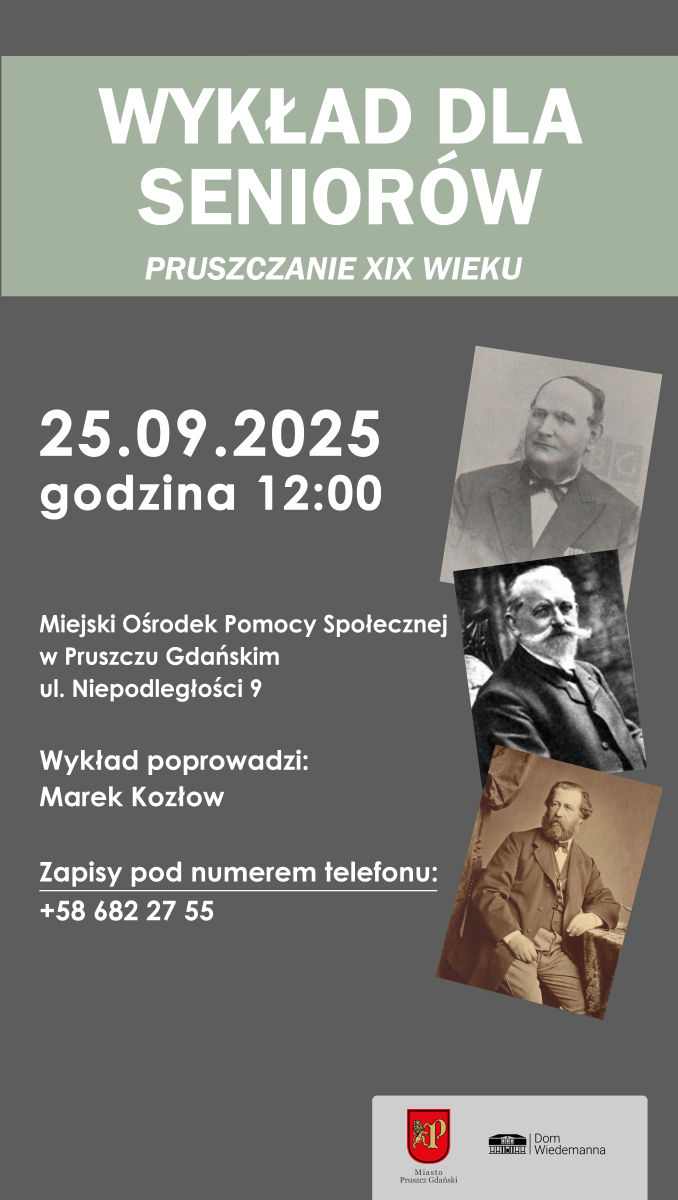 WYKŁAD DLA SENIORÓW

PRUSZCZANIE XIX WIEKU

25.09.2025
godzina 12:00

Miejski Ośrodek Pomocy Społecznej
w Pruszczu Gdańskim
ul. Niepodległości 9

Wykład poprowadzi:
Marek Kozłow

Zapisy pod numerem telefonu:
+58 682 27 55

Miasto
Pruszcz Gdański

Dom
Wiedemanna